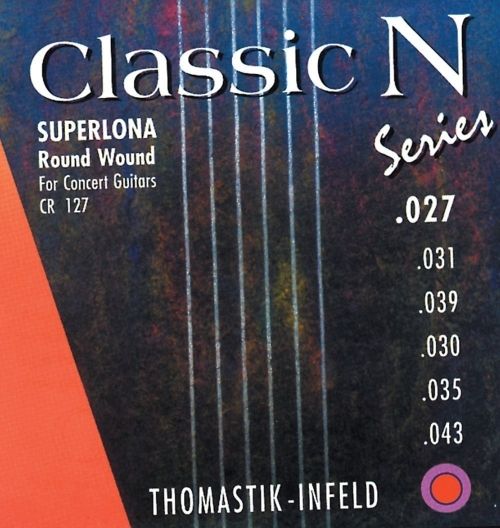 Classic N
Series

SUPERLONA
Round Wound
For Concert Guitars
CR 127

.027
.031
.039
.030
.035
.043

THOMASTIK-INFELD